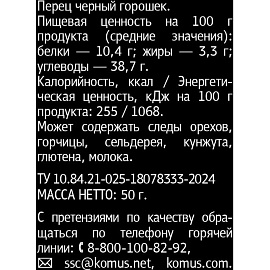 Перец черный горошек.
Пищевая ценность на 100 г продукта (средние значения): белки — 10,4 г; жиры — 3,3 г; углеводы — 38,7 г.
Калорийность, ккал / Энергетическая ценность, кДж на 100 г продукта: 255 / 1068.
Может содержать следы орехов, горчицы, сельдерея, кунжута, глютена, молока.

ТУ 10.84.21-025-18078333-2024
МАССА НЕТТО: 50 г.

С претензиями по качеству обращаться по телефону горячей линии: 8-800-100-82-92,
ssc@komus.net, komus.com.